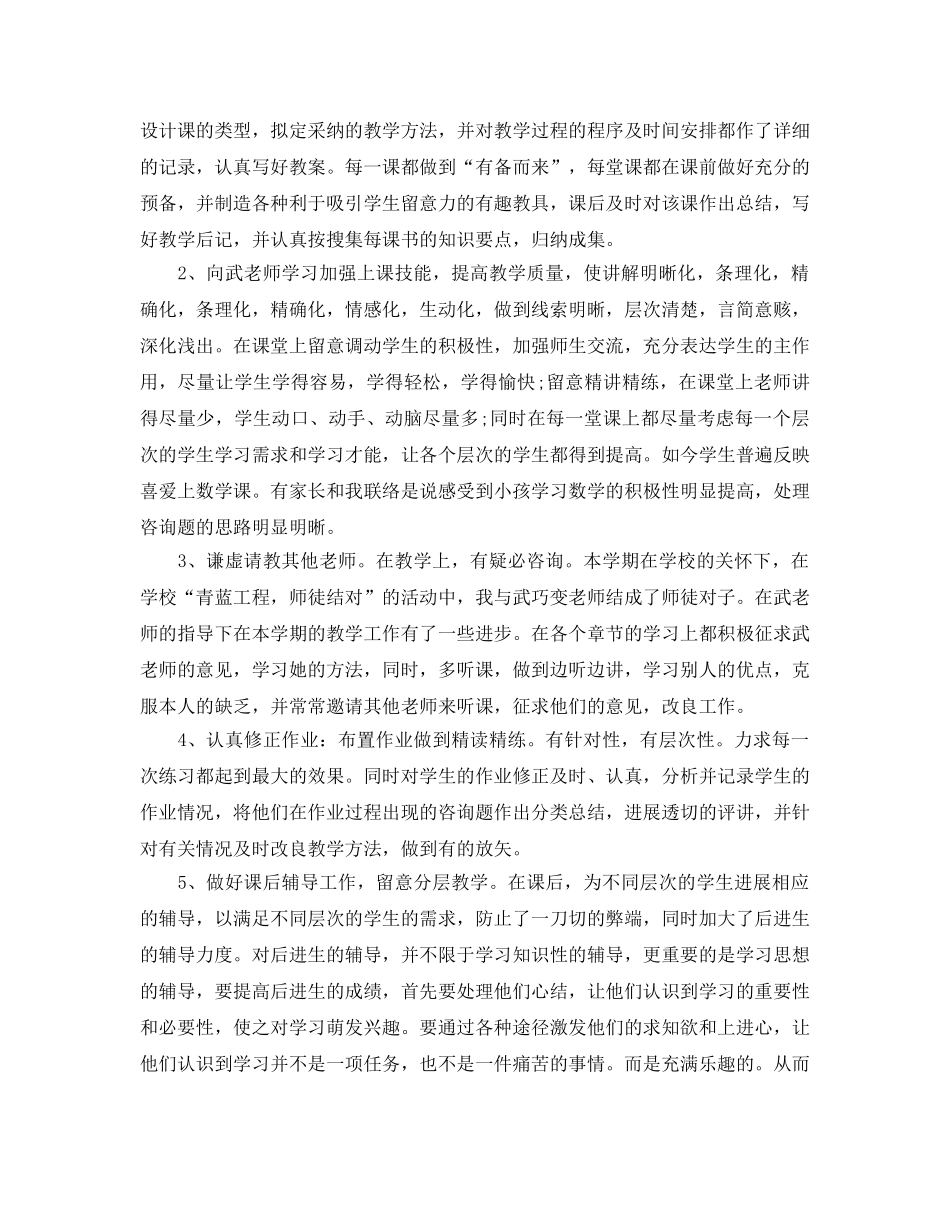 设计课的类型，拟定采纳的教学方法，并对教学过程的程序及时间安排都作了详细的记录，认真写好教案。每一课都做到“有备而来”，每堂课都在课前做好充分的预备，并制造各种利于吸引学生留意力的有趣教具，课后及时对该课作出总结，写好教学后记，并认真按搜集每课书的知识要点，归纳成集。

2、向武老师学习加强上课技能，提高教学质量，使讲解明晰化，条理化，精确化，条理化，精确化，情感化，生动化，做到线索明晰，层次清楚，言简意赅，深化浅出。在课堂上留意调动学生的积极性，加强师生交流，充分表达学生的主作用，尽量让学生学得容易，学得轻松，学得愉快;留意精讲精练，在课堂上老师讲得尽量少，学生动口、动手、动脑尽量多;同时在每一堂课上都尽量考虑每一个层次的学生学习需求和学习才能，让各个层次的学生都得到提高。如今学生普遍反映喜爱上数学课。有家长和我联络是说感受到小孩学习数学的积极性明显提高，处理咨询题的思路明显明晰。

3、谦虚请教其他老师。在教学上，有疑必咨询。本学期在学校的关怀下，在学校“青蓝工程，师徒结对”的活动中，我与武巧变老师结成了师徒对子。在武老师的指导下在本学期的教学工作有了一些进步。在各个章节的学习上都积极征求武老师的意见，学习她的方法，同时，多听课，做到边听边讲，学习别人的优点，克服本人的缺乏，并常常邀请其他老师来听课，征求他们的意见，改良工作。

4、认真修正作业：布置作业做到精读精练。有针对性，有层次性。力求每一次练习都起到最大的效果。同时对学生的作业修正及时、认真，分析并记录学生的作业情况，将他们在作业过程出现的咨询题作出分类总结，进展透切的评讲，并针对有关情况及时改良教学方法，做到有的放矢。

5、做好课后辅导工作，留意分层教学。在课后，为不同层次的学生进展相应的辅导，以满足不同层次的学生的需求，防止了一刀切的弊端，同时加大了后进生的辅导力度。对后进生的辅导，并不限于学习知识性的辅导，更重要的是学习思想的辅导，要提高后进生的成绩，首先要处理他们心结，让他们认识到学习的重要性和必要性，使之对学习萌发兴趣。要通过各种途径激发他们的求知欲和上进心，让他们认识到学习并不是一项任务，也不是一件痛苦的事情。而是充满乐趣的。从而